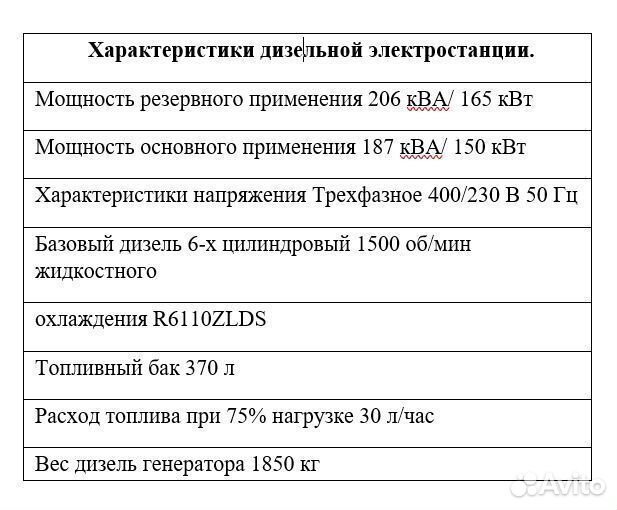 | Характеристики дизельной электростанции. |
|---|
| Мощность резервного применения 206 кВА/ 165 кВт |
| Мощность основного применения 187 кВА/ 150 кВт |
| Характеристики напряжения Трехфазное 400/230 В 50 Гц |
| Базовый дизель 6-х цилиндровый 1500 об/мин жидкостного |
| охлаждения R6110ZLDS |
| Топливный бак 370 л |
| Расход топлива при 75% нагрузке 30 л/час |
| Вес дизель генератора 1850 кг |

Avito